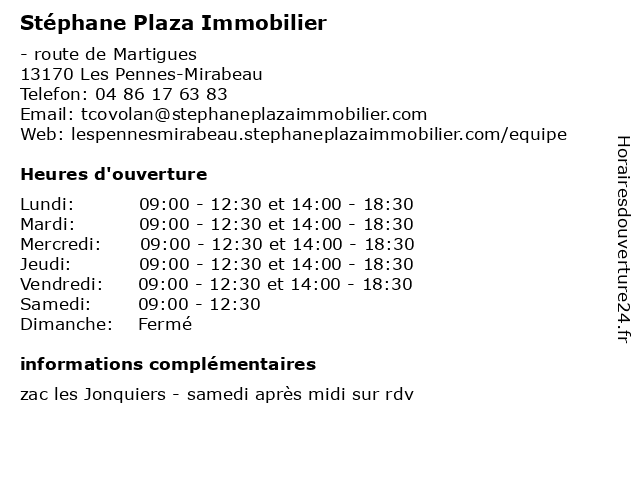 Stéphane Plaza Immobilier

- route de Martigues
13170 Les Pennes-Mirabeau
Telefon: 04 86 17 63 83
Email: tcovolan@stephaneplazaimmobilier.com
Web: lespennesmirabeau.stephaneplazaimmobilier.com/equipe

Heures d'ouverture

| Lundi: | 09:00 - 12:30 et 14:00 - 18:30 |
|---|---|
| Mardi: | 09:00 - 12:30 et 14:00 - 18:30 |
| Mercredi: | 09:00 - 12:30 et 14:00 - 18:30 |
| Jeudi: | 09:00 - 12:30 et 14:00 - 18:30 |
| Vendredi: | 09:00 - 12:30 et 14:00 - 18:30 |
| Samedi: | 09:00 - 12:30 |
| Dimanche: | Fermé |

informations complémentaires

zac les Jonquiers - samedi après midi sur rdv

Horairesdouverture24.fr